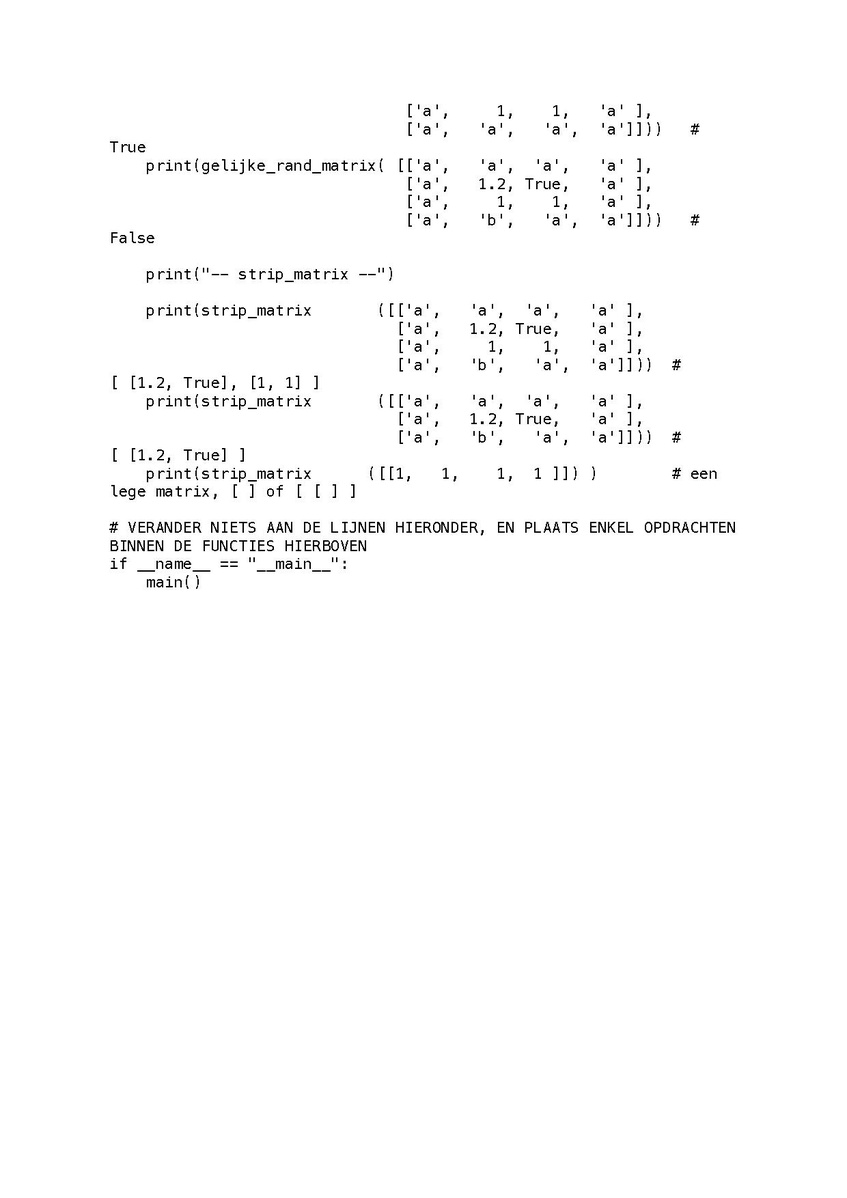 ['a',     1,    1,   'a' ],
                                ['a',   'a',   'a',  'a']]))   #
True
    print(gelijke_rand_matrix( [['a',   'a',  'a',   'a' ],
                                ['a',   1.2, True,   'a' ],
                                ['a',     1,    1,   'a' ],
                                ['a',   'b',   'a',  'a']]))   #
False

    print("-- strip_matrix --")

    print(strip_matrix      ([['a',   'a',  'a',   'a' ],
                              ['a',   1.2, True,   'a' ],
                              ['a',     1,    1,   'a' ],
                              ['a',   'b',   'a',  'a']]))  #
[ [1.2, True], [1, 1] ]
    print(strip_matrix      ([['a',   'a',  'a',   'a' ],
                              ['a',   1.2, True,   'a' ],
                              ['a',   'b',   'a',  'a']]))  #
[ [1.2, True] ]
    print(strip_matrix     ([[1,   1,    1,  1 ]]) )        # een
lege matrix, [ ] of [ [ ] ]

# VERANDER NIETS AAN DE LIJNEN HIERONDER, EN PLAATS ENKEL OPDRACHTEN BINNEN DE FUNCTIES HIERBOVEN
if __name__ == "__main__":
    main()